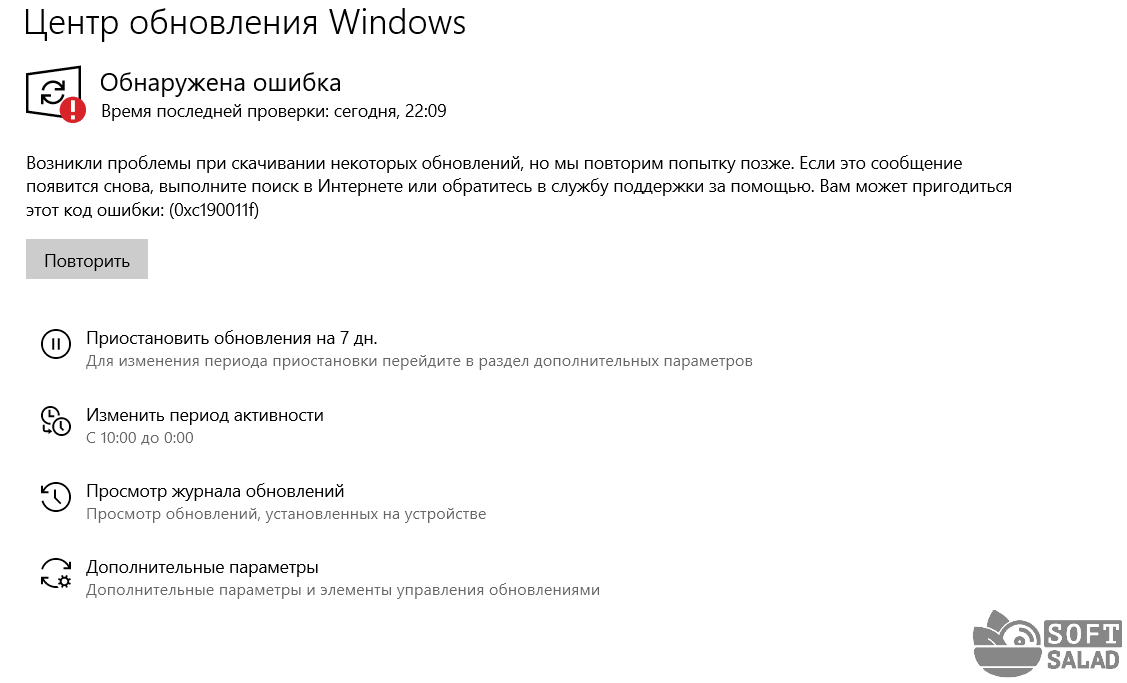 Центр обновления Windows

Обнаружена ошибка
Время последней проверки: сегодня, 22:09

Возникли проблемы при скачивании некоторых обновлений, но мы повторим попытку позже. Если это сообщение появится снова, выполните поиск в Интернете или обратитесь в службу поддержки за помощью. Вам может пригодиться этот код ошибки: (0xc190011f)

Повторить

Приостановить обновления на 7 дн.
Для изменения периода приостановки перейдите в раздел дополнительных параметров

Изменить период активности
С 10:00 до 0:00

Просмотр журнала обновлений
Просмотр обновлений, установленных на устройстве

Дополнительные параметры
Дополнительные параметры и элементы управления обновлениями

SOFT SALAD